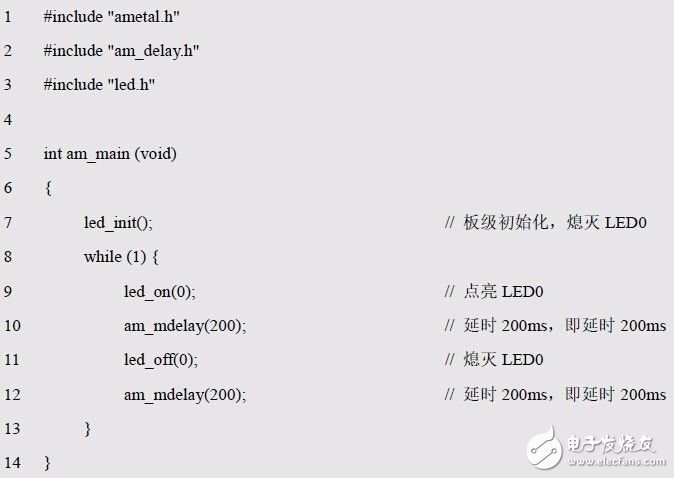 1 #include "ametal.h"
2 #include "am_delay.h"
3 #include "led.h"
4
5 int am_main (void)
6 {
7 led_init(); // 板级初始化，熄灭LED0
8 while (1) {
9 led_on(0); // 点亮LED0
10 am_mdelay(200); // 延时200ms，即延时200ms
11 led_off(0); // 熄灭LED0
12 am_mdelay(200); // 延时200ms，即延时200ms
13 }
14 }

电子发烧友
www.elecfans.com